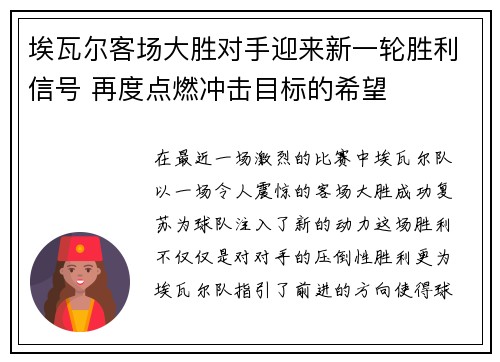 埃瓦尔客场大胜对手迎来新一轮胜利信号 再度点燃冲击目标的希望

在最近一场激烈的比赛中埃瓦尔队以一场令人震惊的客场大胜成功复苏为球队注入了新的动力这场胜利不仅仅是对对手的压倒性胜利更为埃瓦尔队指引了前进的方向使得球